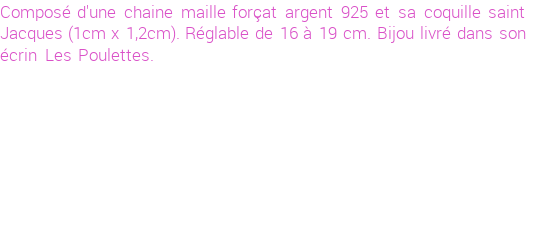 Composé d'une chaine maille forçat argent 925 et sa coquille saint Jacques (1cm x 1,2cm). Réglable de 16 à 19 cm. Bijou livré dans son écrin Les Poulettes.